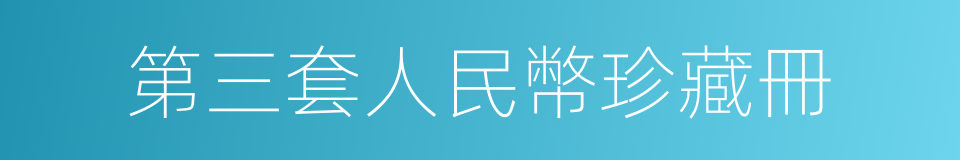 第三套人民幣珍藏冊